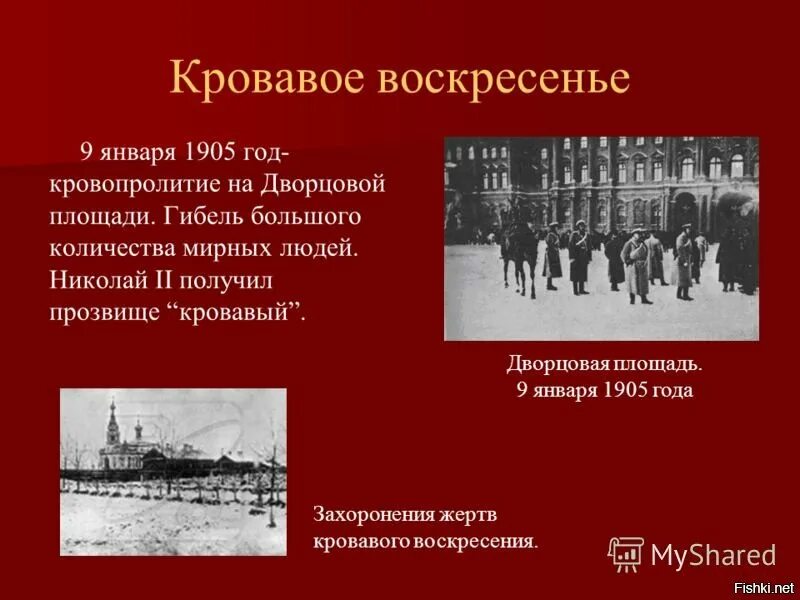 Кровавое воскресенье

9 января 1905 год- кровопролитие на Дворцовой площади. Гибель большого количества мирных людей. Николай II получил прозвище “кровавый”.

Дворцовая площадь. 9 января 1905 года

Захоронения жертв кровавого воскресения.

MyShared

Fishki.net